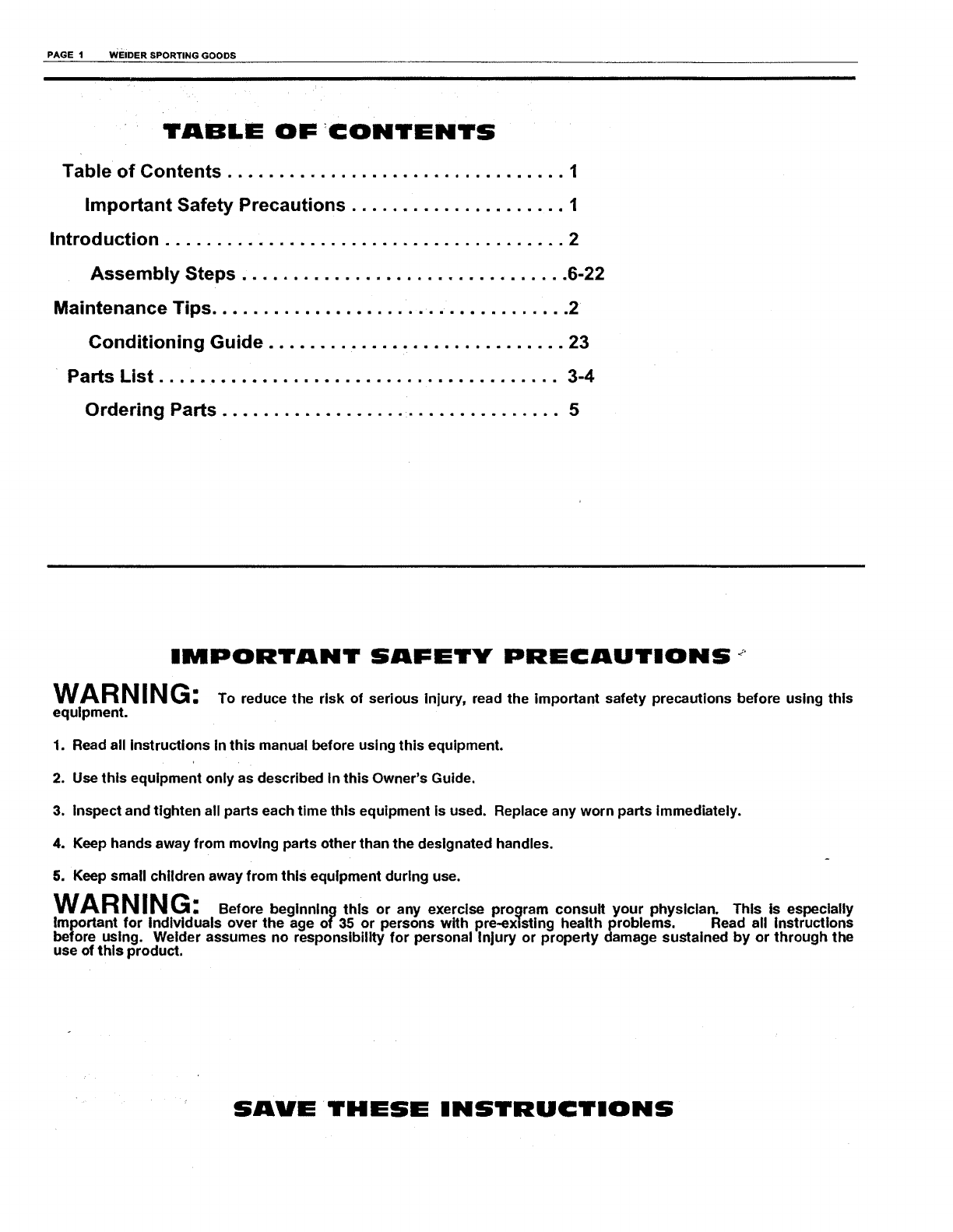 PAGE 1 WEIDER SPORTING GOODS

TABLE OF CONTENTS

Table of Contents . . . . . . . . . . . . . . . . . . . . . . . . . . . . . . . . 1

Important Safety Precautions . . . . . . . . . . . . . . . . . . . . 1

Introduction . . . . . . . . . . . . . . . . . . . . . . . . . . . . . . . . . . . . . . 2

Assembly Steps . . . . . . . . . . . . . . . . . . . . . . . . . . . . . . .6-22

Maintenance Tips. . . . . . . . . . . . . . . . . . . . . . . . . . . . . . . . . .2

Conditioning Guide . . . . . . . . . . . . . . . . . . . . . . . . . . . . 23

Parts List . . . . . . . . . . . . . . . . . . . . . . . . . . . . . . . . . . . . . . 3-4

Ordering Parts . . . . . . . . . . . . . . . . . . . . . . . . . . . . . . . . 5

IMPORTANT SAFETY PRECAUTIONS

WARNING: To reduce the risk of serious injury, read the important safety precautions before using this equipment.

1. Read all instructions in this manual before using this equipment.

2. Use this equipment only as described in this Owner's Guide.

3. Inspect and tighten all parts each time this equipment is used. Replace any worn parts immediately.

4. Keep hands away from moving parts other than the designated handles.

5. Keep small children away from this equipment during use.

WARNING: Before beginning this or any exercise program consult your physician. This is especially important for individuals over the age of 35 or persons with pre-existing health problems. Read all instructions before using. Weider assumes no responsibility for personal injury or property damage sustained by or through the use of this product.

SAVE THESE INSTRUCTIONS